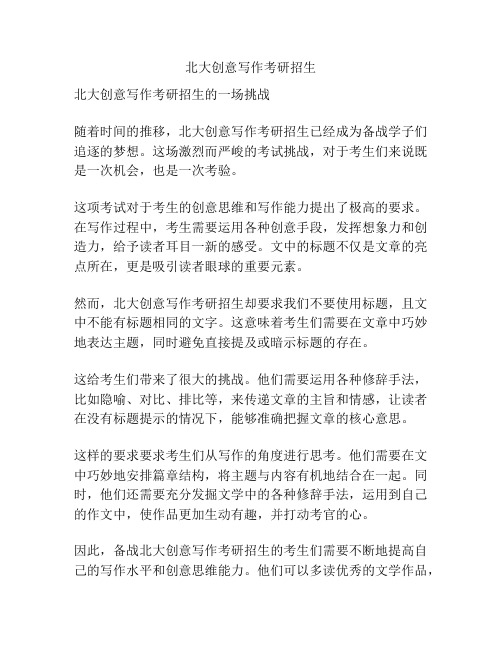 北大创意写作考研招生

北大创意写作考研招生的一场挑战

随着时间的推移，北大创意写作考研招生已经成为备战学子们追逐的梦想。这场激烈而严峻的考试挑战，对于考生们来说既是一次机会，也是一次考验。

这项考试对于考生的创意思维和写作能力提出了极高的要求。在写作过程中，考生需要运用各种创意手段，发挥想象力和创造力，给予读者耳目一新的感受。文中的标题不仅是文章的亮点所在，更是吸引读者眼球的重要元素。

然而，北大创意写作考研招生却要求我们不要使用标题，且文中不能有标题相同的文字。这意味着考生们需要在文章中巧妙地表达主题，同时避免直接提及或暗示标题的存在。

这给考生们带来了很大的挑战。他们需要运用各种修辞手法，比如隐喻、对比、排比等，来传递文章的主旨和情感，让读者在没有标题提示的情况下，能够准确把握文章的核心意思。

这样的要求要求考生们从写作的角度进行思考。他们需要在文中巧妙地安排篇章结构，将主题与内容有机地结合在一起。同时，他们还需要充分发掘文学中的各种修辞手法，运用到自己的作文中，使作品更加生动有趣，并打动考官的心。

因此，备战北大创意写作考研招生的考生们需要不断地提高自己的写作水平和创意思维能力。他们可以多读优秀的文学作品，